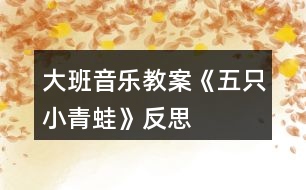 大班音乐教案《五只小青蛙》反思